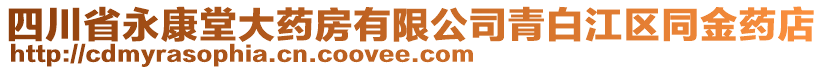 四川省永康堂大药房有限公司青白江区同金药店
http://cdmyrasophia.cn.coovee.com